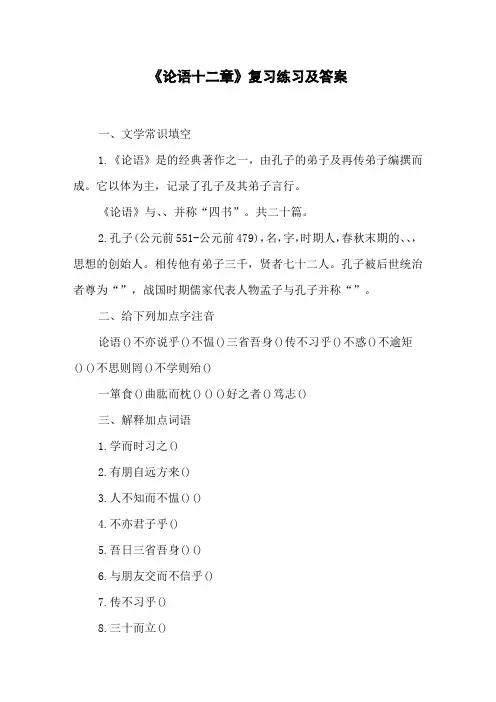 《论语十二章》复习练习及答案

一、文学常识填空

1.《论语》是的经典著作之一，由孔子的弟子及再传弟子编撰而成。它以体为主，记录了孔子及其弟子言行。

《论语》与、、并称“四书”。共二十篇。

2.孔子(公元前551-公元前479)，名，字，时期人，春秋末期的、、，思想的创始人。相传他有弟子三千，贤者七十二人。孔子被后世统治者尊为“”，战国时期儒家代表人物孟子与孔子并称“”。

二、给下列加点字注音

论语()不亦说乎()不愠()三省吾身()传不习乎()不惑()不逾矩()()不思则罔()不学则殆()

一箪食()曲肱而枕()()()好之者()笃志()

三、解释加点词语

1.学而时习之()

2.有朋自远方来()

3.人不知而不愠()()

4.不亦君子乎()

5.吾日三省吾身()()

6.与朋友交而不信乎()

7.传不习乎()

8.三十而立()